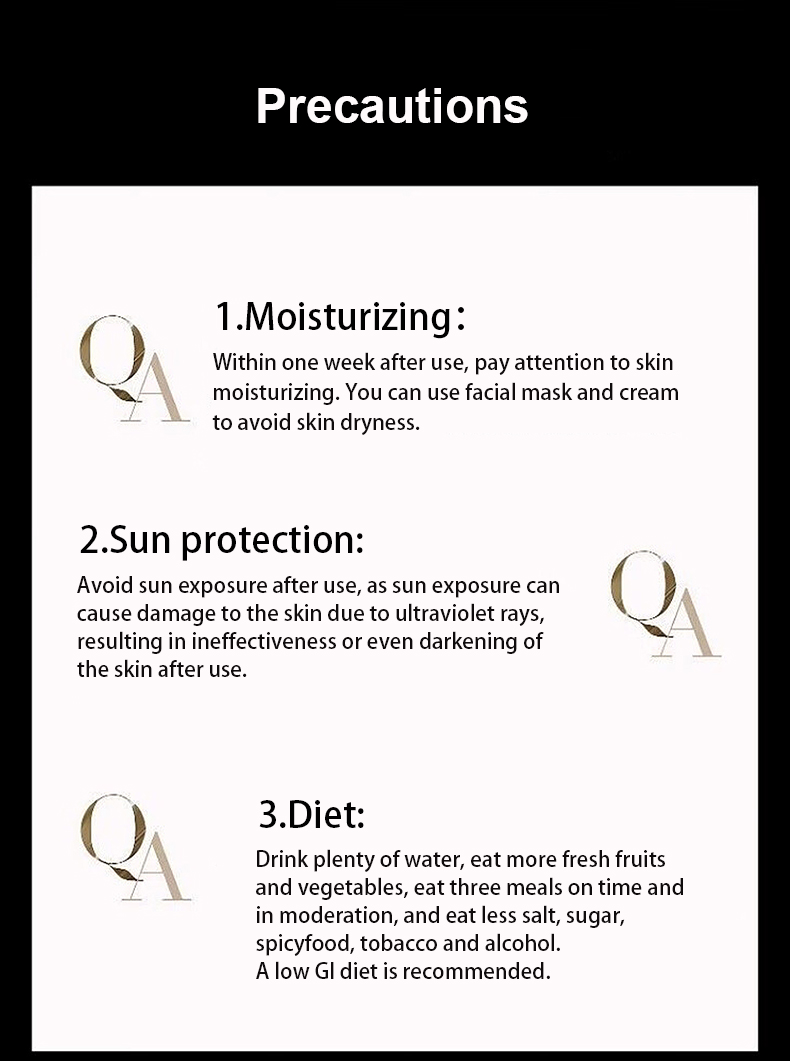 Precautions

QA

1.Moisturizing：

Within one week after use, pay attention to skin moisturizing. You can use facial mask and cream to avoid skin dryness.

2.Sun protection:

Avoid sun exposure after use, as sun exposure can cause damage to the skin due to ultraviolet rays, resulting in ineffectiveness or even darkening of the skin after use.

QA

QA

3.Diet:

Drink plenty of water, eat more fresh fruits and vegetables, eat three meals on time and in moderation, and eat less salt, sugar, spicyfood, tobacco and alcohol.
A low GI diet is recommended.